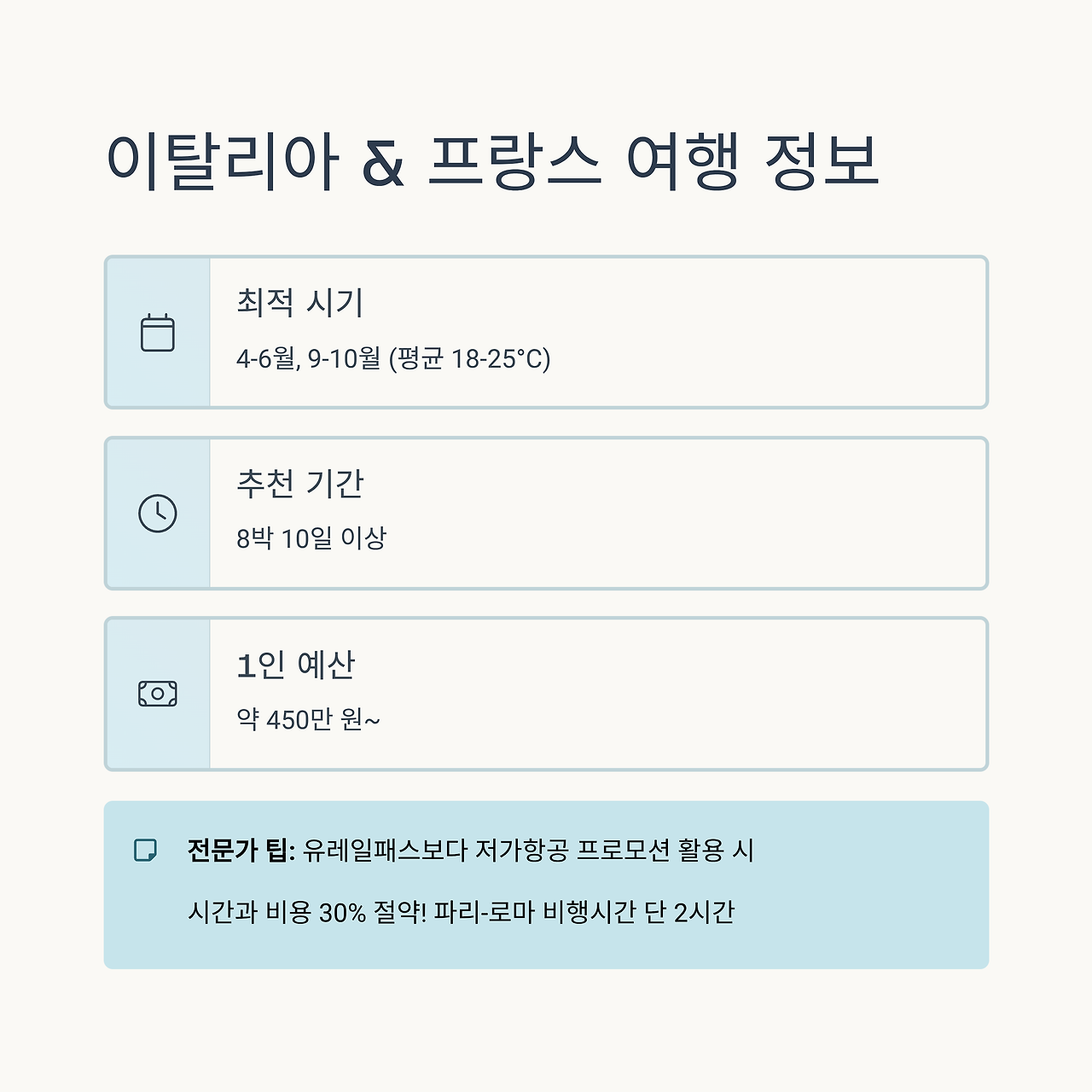 이탈리아 & 프랑스 여행 정보

최적 시기

4-6월, 9-10월 (평균 18-25°C)

추천 기간

8박 10일 이상

1인 예산

약 450만 원~

전문가 팁: 유레일패스보다 저가항공 프로모션 활용 시 시간과 비용 30% 절약! 파리-로마 비행시간 단 2시간